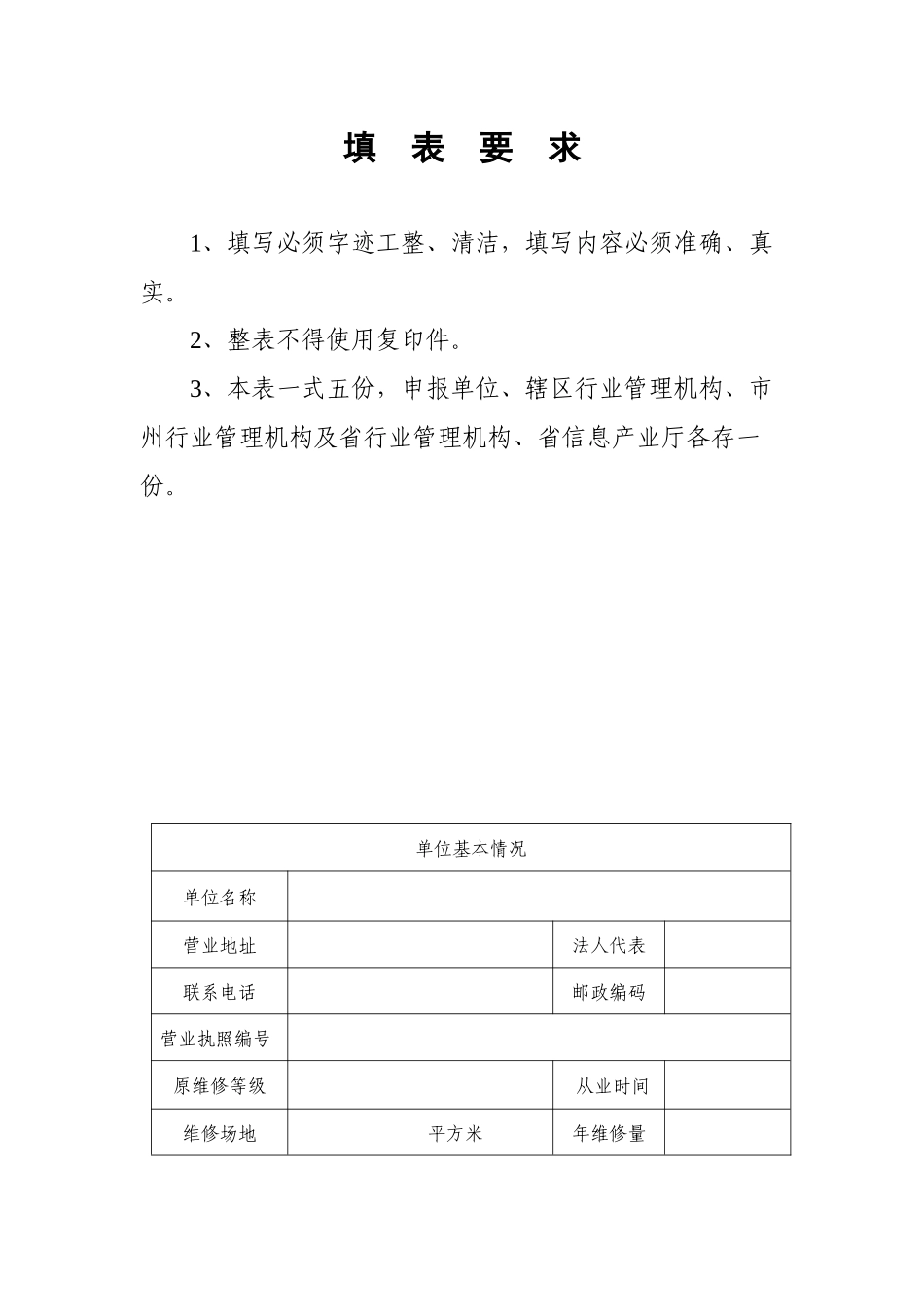 填 表 要 求

1、填写必须字迹工整、清洁，填写内容必须准确、真实。

2、整表不得使用复印件。

3、本表一式五份，申报单位、辖区行业管理机构、市州行业管理机构及省行业管理机构、省信息产业厅各存一份。

| 单位基本情况 | | | |
|---|---|---|---|
| 单位名称 | | | |
| 营业地址 | | 法人代表 | |
| 联系电话 | | 邮政编码 | |
| 营业执照编号 | | | |
| 原维修等级 | | 从业时间 | |
| 维修场地 | 平方米 | 年维修量 | |